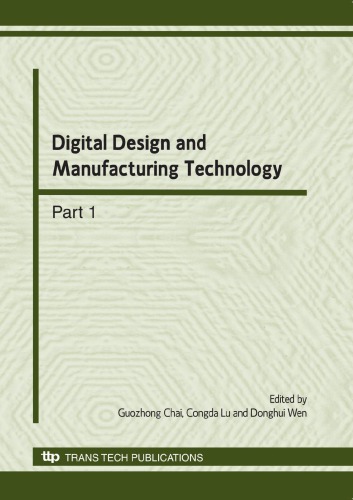 Digital Design and Manufacturing Technology

Part 1

Edited by
Guozhong Chai, Congda Lu and Donghui Wen

ttp TRANS TECH PUBLICATIONS